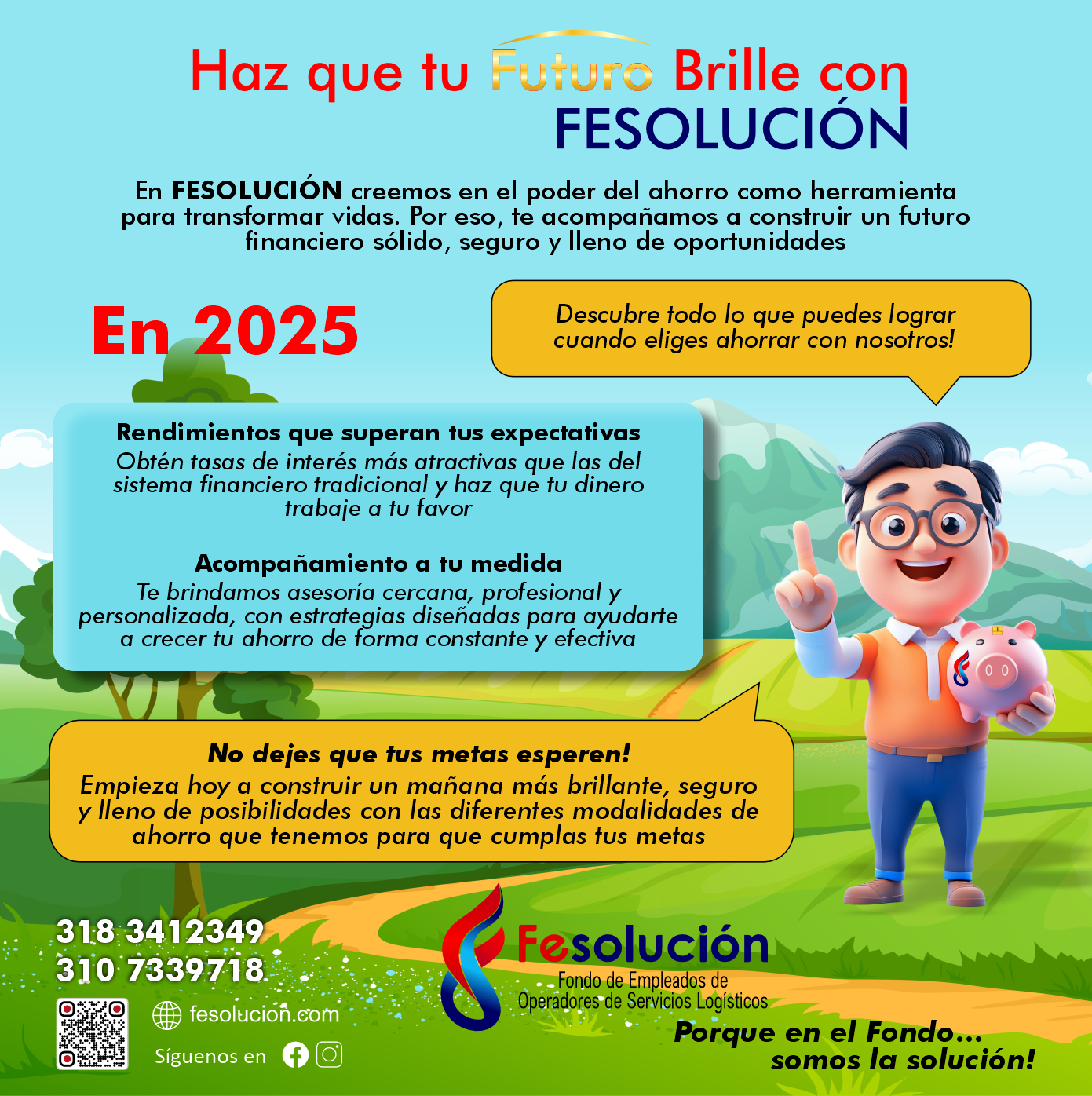 Haz que tu Futuro Brille con FESOLUCIÓN

En FESOLUCIÓN creemos en el poder del ahorro como herramienta para transformar vidas. Por eso, te acompañamos a construir un futuro financiero sólido, seguro y lleno de oportunidades

En 2025

Descubre todo lo que puedes lograr cuando eliges ahorrar con nosotros!

Rendimientos que superan tus expectativas
Obtén tasas de interés más atractivas que las del sistema financiero tradicional y haz que tu dinero trabaje a tu favor

Acompañamiento a tu medida
Te brindamos asesoría cercana, profesional y personalizada, con estrategias diseñadas para ayudarte a crecer tu ahorro de forma constante y efectiva

No dejes que tus metas esperen!
Empieza hoy a construir un mañana más brillante, seguro y lleno de posibilidades con las diferentes modalidades de ahorro que tenemos para que cumplas tus metas

318 3412349
310 7339718

fesolucion.com

Síguenos en

Fesolución
Fondo de Empleados de Operadores de Servicios Logísticos

Porque en el Fondo... somos la solución!